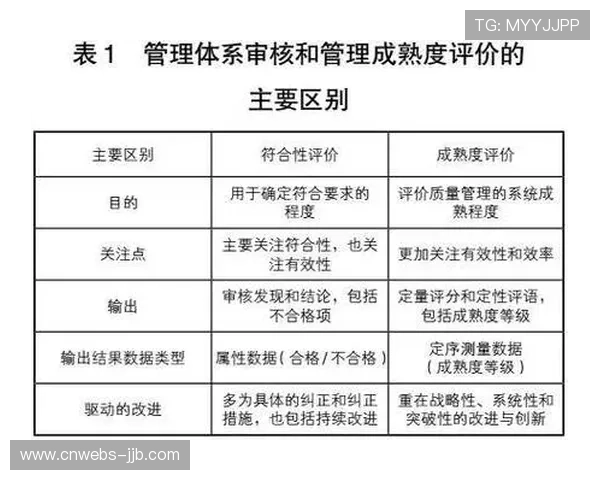 TG: MYYJJPP

表1　管理体系审核和管理成熟度评价的主要区别

| 主要区别 | 符合性评价 | 成熟度评价 |
|---|---|---|
| 目的 | 用于确定符合要求的程度 | 评价质量管理的系统成熟程度 |
| 关注点 | 主要关注符合性，也关注有效性 | 更加关注有效性和效率 |
| 输出 | 审核发现和结论，包括不合格项 | 定量评分和定性评语，包括成熟度等级 |
| 输出结果数据类型 | 属性数据（合格/不合格） | 定序测量数据（成熟度等级） |
| 驱动的改进 | 多为具体的纠正和纠正措施，也包括持续改进 | 重在战略性、系统性和突破性的改进与创新 |

www.cnwebs-jjb.com